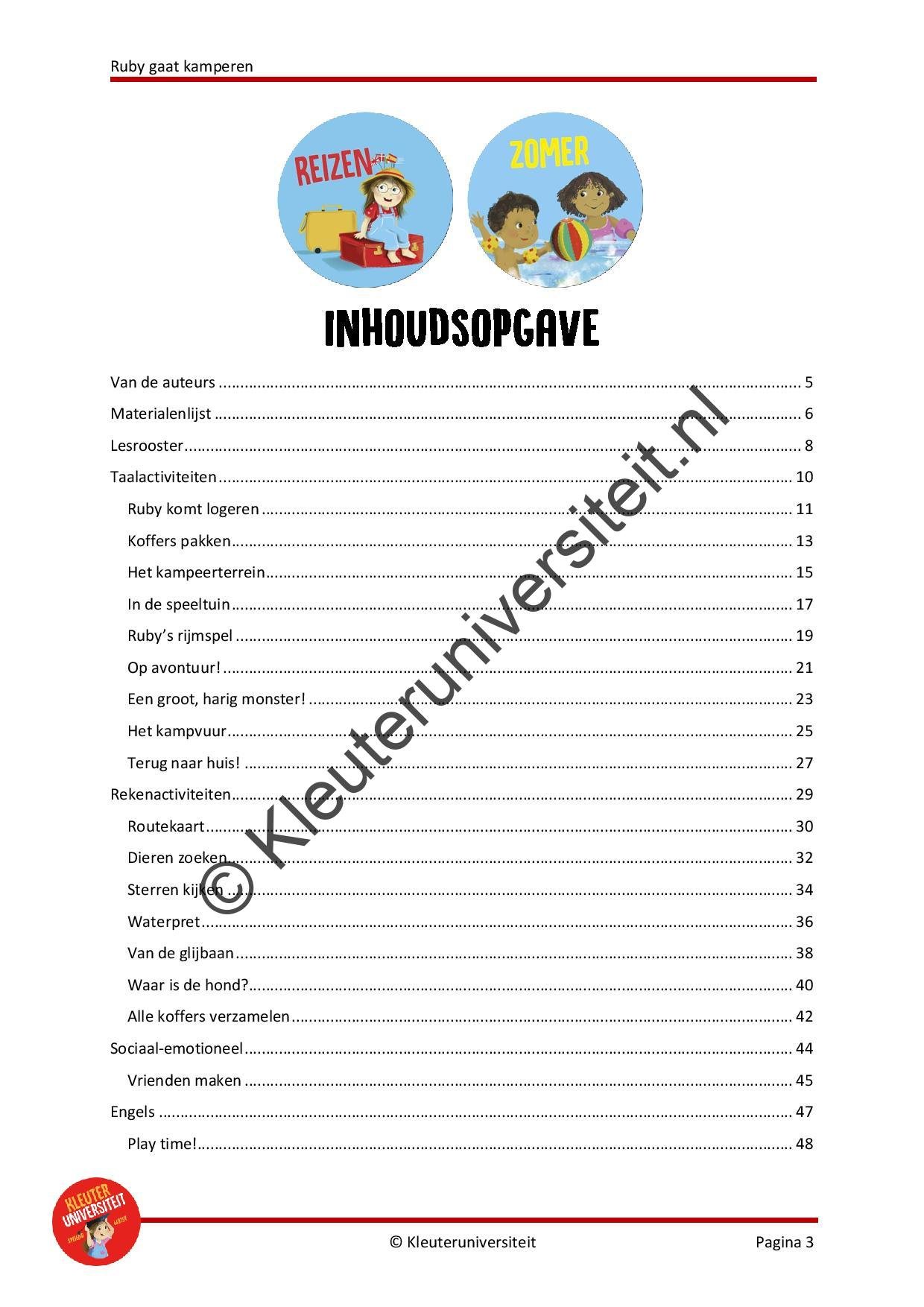 Ruby gaat kamperen

REIZEN

ZOMER

INHOUDSOPGAVE

Van de auteurs 5
Materialenlijst 6
Lesrooster 8
Taalactiviteiten 10
Ruby komt logeren 11
Koffers pakken 13
Het kampeerterrein 15
In de speeltuin 17
Ruby's rijmspel 19
Op avontuur! 21
Een groot, harig monster! 23
Het kampvuur 25
Terug naar huis! 27
Rekenactiviteiten 29
Routekaart 30
Dieren zoeken 32
Sterren kijken 34
Waterpret 36
Van de glijbaan 38
Waar is de hond? 40
Alle koffers verzamelen 42
Sociaal-emotioneel 44
Vrienden maken 45
Engels 47
Play time! 48

KLEUTER UNIVERSITEIT

© Kleuteruniversiteit Pagina 3

© Kleuteruniversiteit.nl